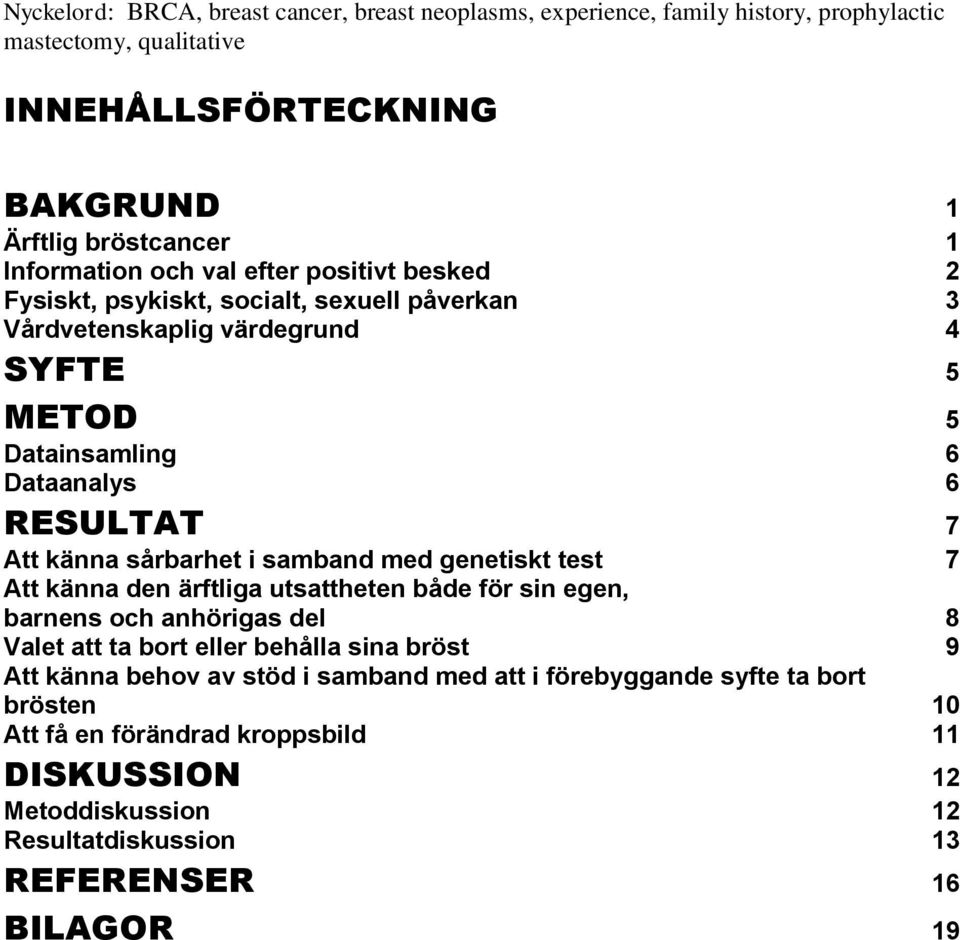 Nyckelord: BRCA, breast cancer, breast neoplasms, experience, family history, prophylactic mastectomy, qualitative

INNEHÅLLSFÖRTECKNING

BAKGRUND 1
Ärftlig bröstcancer 1
Information och val efter positivt besked 2
Fysiskt, psykiskt, socialt, sexuell påverkan 3
Vårdvetenskaplig värdegrund 4
SYFTE 5
METOD 5
Datainsamling 6
Dataanalys 6
RESULTAT 7
Att känna sårbarhet i samband med genetiskt test 7
Att känna den ärftliga utsattheten både för sin egen, barnens och anhörigas del 8
Valet att ta bort eller behålla sina bröst 9
Att känna behov av stöd i samband med att i förebyggande syfte ta bort brösten 10
Att få en förändrad kroppsbild 11
DISKUSSION 12
Metoddiskussion 12
Resultatdiskussion 13
REFERENSER 16
BILAGOR 19